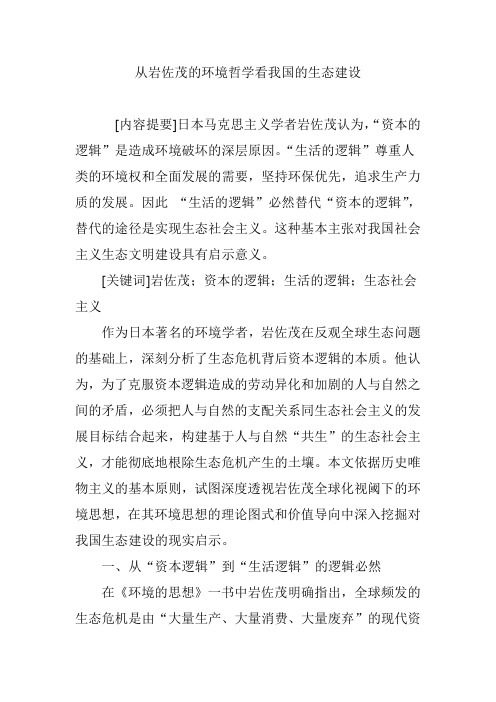 从岩佐茂的环境哲学看我国的生态建设

[内容提要]日本马克思主义学者岩佐茂认为，“资本的逻辑”是造成环境破坏的深层原因。“生活的逻辑”尊重人类的环境权和全面发展的需要，坚持环保优先，追求生产力质的发展。因此 “生活的逻辑”必然替代“资本的逻辑”，替代的途径是实现生态社会主义。这种基本主张对我国社会主义生态文明建设具有启示意义。

[关键词]岩佐茂；资本的逻辑；生活的逻辑；生态社会主义

作为日本著名的环境学者，岩佐茂在反观全球生态问题的基础上，深刻分析了生态危机背后资本逻辑的本质。他认为，为了克服资本逻辑造成的劳动异化和加剧的人与自然之间的矛盾，必须把人与自然的支配关系同生态社会主义的发展目标结合起来，构建基于人与自然“共生”的生态社会主义，才能彻底地根除生态危机产生的土壤。本文依据历史唯物主义的基本原则，试图深度透视岩佐茂全球化视阈下的环境思想，在其环境思想的理论图式和价值导向中深入挖掘对我国生态建设的现实启示。

一、从“资本逻辑”到“生活逻辑”的逻辑必然

在《环境的思想》一书中岩佐茂明确指出，全球频发的生态危机是由“大量生产、大量消费、大量废弃”的现代资